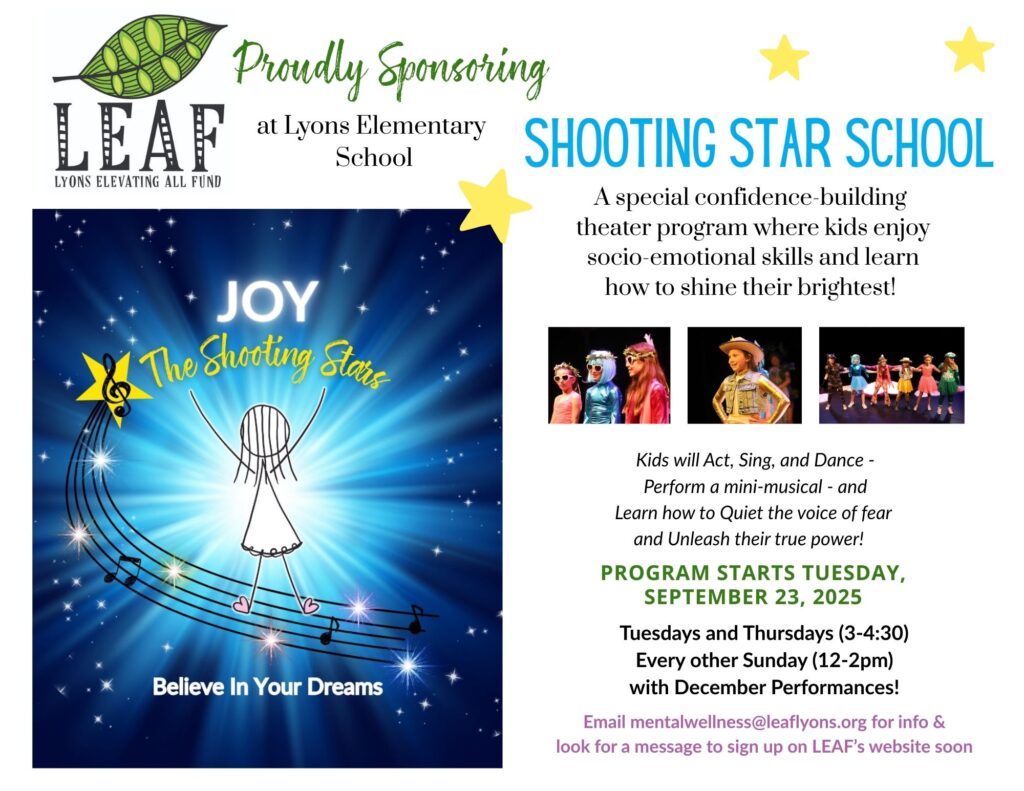 LEAF
LYONS ELEVATING ALL FUND

Proudly Sponsoring

at Lyons Elementary School

JOY
The Shooting Stars

Believe In Your Dreams

SHOOTING STAR SCHOOL

A special confidence-building theater program where kids enjoy socio-emotional skills and learn how to shine their brightest!

Kids will Act, Sing, and Dance - Perform a mini-musical - and Learn how to Quiet the voice of fear and Unleash their true power!

PROGRAM STARTS TUESDAY, SEPTEMBER 23, 2025

Tuesdays and Thursdays (3-4:30)
Every other Sunday (12-2pm)
with December Performances!

Email mentalwellness@leaflyons.org for info & look for a message to sign up on LEAF's website soon